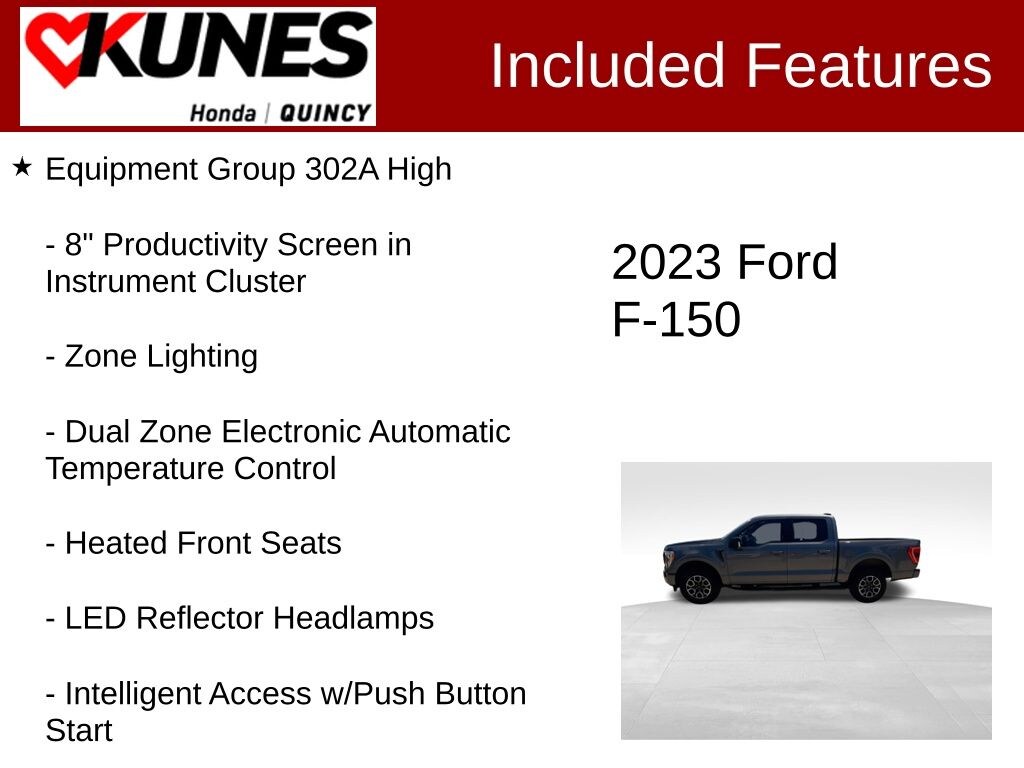 KUNES
Honda | QUINCY

Included Features

★ Equipment Group 302A High

- 8" Productivity Screen in Instrument Cluster

- Zone Lighting

- Dual Zone Electronic Automatic Temperature Control

- Heated Front Seats

- LED Reflector Headlamps

- Intelligent Access w/Push Button Start

2023 Ford F-150